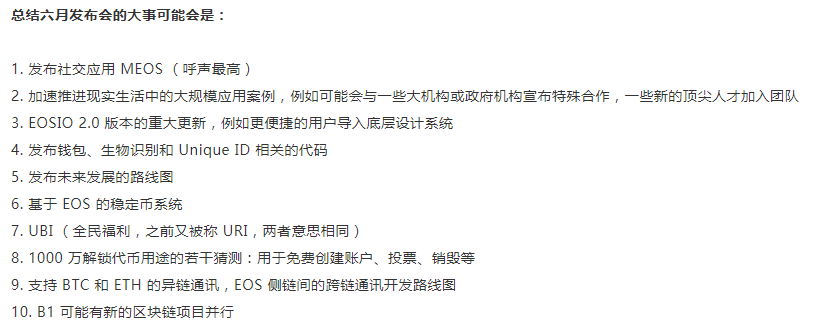 总结六月发布会的大事可能会是：

1. 发布社交应用 MEOS （呼声最高）
2. 加速推进现实生活中的大规模应用案例，例如可能会与一些大机构或政府机构宣布特殊合作，一些新的顶尖人才加入团队
3. EOSIO 2.0 版本的重大更新，例如更便捷的用户导入底层设计系统
4. 发布钱包、生物识别和 Unique ID 相关的代码
5. 发布未来发展的路线图
6. 基于 EOS 的稳定币系统
7. UBI （全民福利，之前又被称 URI，两者意思相同）
8. 1000 万解锁代币用途的若干猜测：用于免费创建账户、投票、销毁等
9. 支持 BTC 和 ETH 的异链通讯，EOS 侧链间的跨链通讯开发路线图
10. B1 可能有新的区块链项目并行